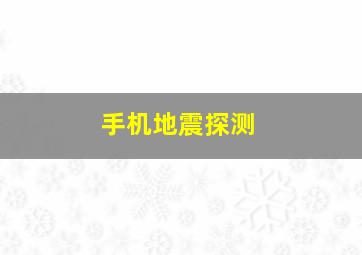 手机地震探测